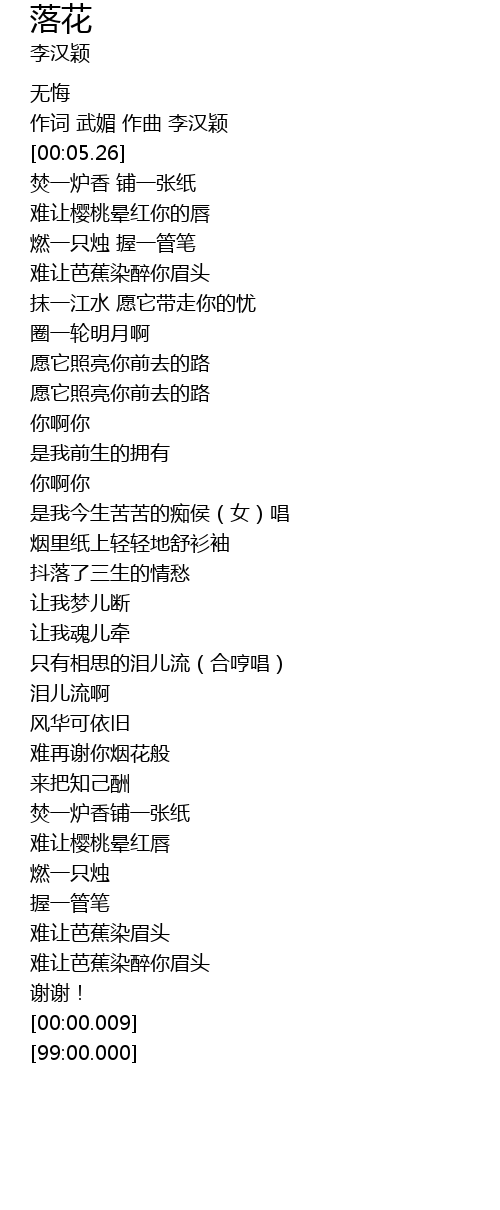 落花
李汉颖

无悔
作词 武媚 作曲 李汉颖
[00:05.26]
焚一炉香 铺一张纸
难让樱桃晕红你的唇
燃一只烛 握一管笔
难让芭蕉染醉你眉头
抹一江水 愿它带走你的忧
圈一轮明月啊
愿它照亮你前去的路
愿它照亮你前去的路
你啊你
是我前生的拥有
你啊你
是我今生苦苦的痴侯（女）唱
烟里纸上轻轻地舒衫袖
抖落了三生的情愁
让我梦儿断
让我魂儿牵
只有相思的泪儿流（合哼唱）
泪儿流啊
风华可依旧
难再谢你烟花般
来把知己酬
焚一炉香铺一张纸
难让樱桃晕红唇
燃一只烛
握一管笔
难让芭蕉染眉头
难让芭蕉染醉你眉头
谢谢！
[00:00.009]
[99:00.000]